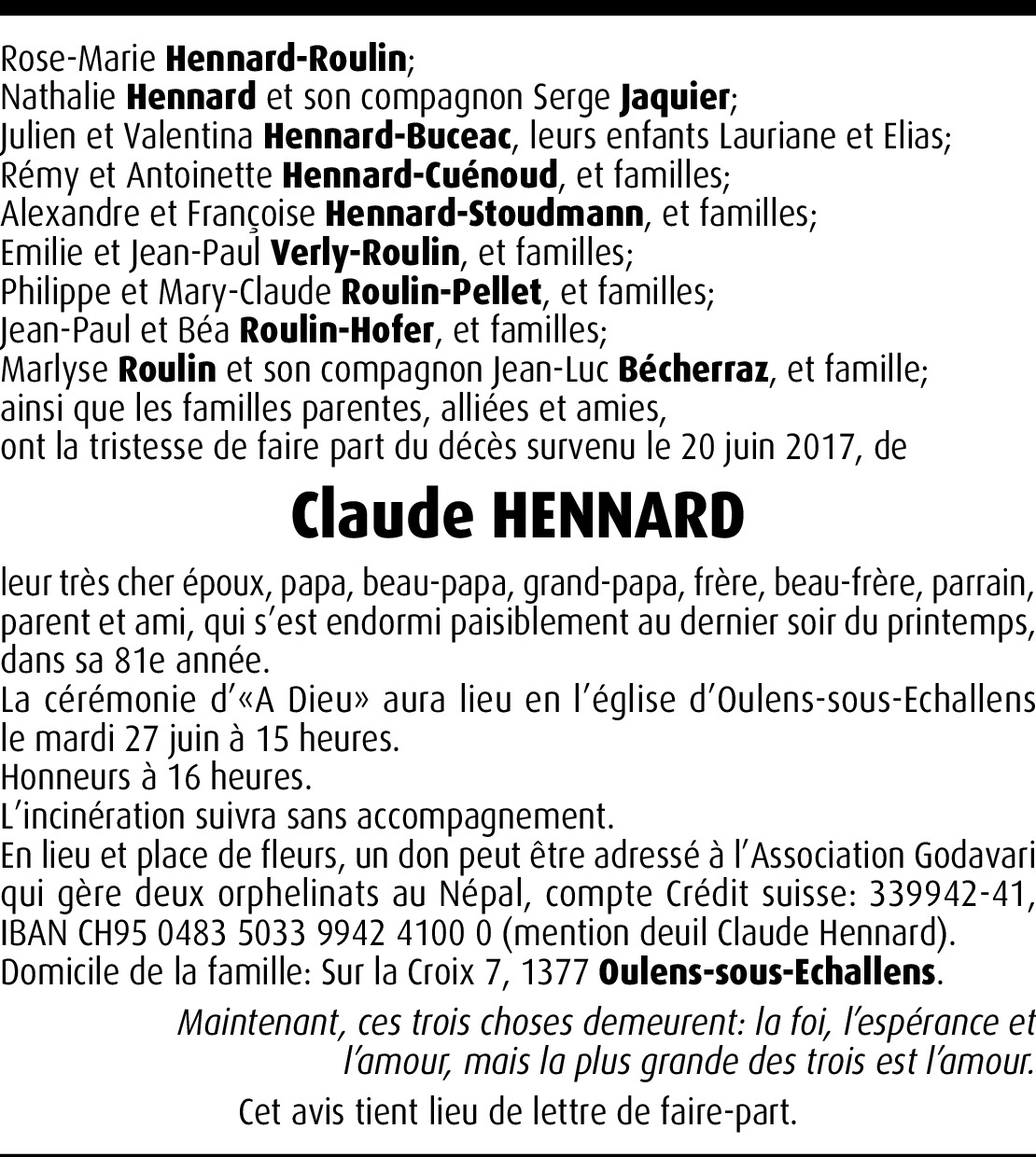 Rose-Marie Hennard-Roulin;
Nathalie Hennard et son compagnon Serge Jaquier;
Julien et Valentina Hennard-Buceac, leurs enfants Lauriane et Elias;
Rémy et Antoinette Hennard-Cuénoud, et familles;
Alexandre et Françoise Hennard-Stoudmann, et familles;
Emilie et Jean-Paul Verly-Roulin, et familles;
Philippe et Mary-Claude Roulin-Pellet, et familles;
Jean-Paul et Béa Roulin-Hofer, et familles;
Marlyse Roulin et son compagnon Jean-Luc Bécherraz, et famille;
ainsi que les familles parentes, alliées et amies,
ont la tristesse de faire part du décès survenu le 20 juin 2017, de

Claude HENNARD

leur très cher époux, papa, beau-papa, grand-papa, frère, beau-frère, parrain, parent et ami, qui s'est endormi paisiblement au dernier soir du printemps, dans sa 81e année.
La cérémonie d'«A Dieu» aura lieu en l'église d'Oulens-sous-Echallens le mardi 27 juin à 15 heures.
Honneurs à 16 heures.
L'incinération suivra sans accompagnement.
En lieu et place de fleurs, un don peut être adressé à l'Association Godavari qui gère deux orphelinats au Népal, compte Crédit suisse: 339942-41, IBAN CH95 0483 5033 9942 4100 0 (mention deuil Claude Hennard).
Domicile de la famille: Sur la Croix 7, 1377 Oulens-sous-Echallens.

Maintenant, ces trois choses demeurent: la foi, l'espérance et l'amour, mais la plus grande des trois est l'amour.

Cet avis tient lieu de lettre de faire-part.